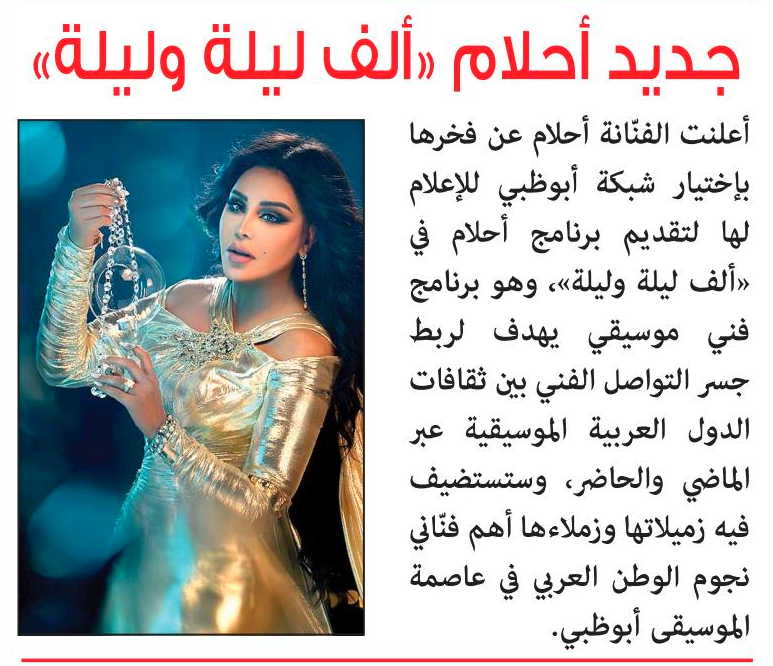 جديد أحلام «ألف ليلة وليلة»

أعلنت الفنّانة أحلام عن فخرها بإختيار شبكة أبوظبي للإعلام لها لتقديم برنامج أحلام في «ألف ليلة وليلة»، وهو برنامج فني موسيقي يهدف لربط جسر التواصل الفني بين ثقافات الدول العربية الموسيقية عبر الماضي والحاضر، وستستضيف فيه زميلاتها وزملاءها أهم فنّاني نجوم الوطن العربي في عاصمة الموسيقى أبوظبي.